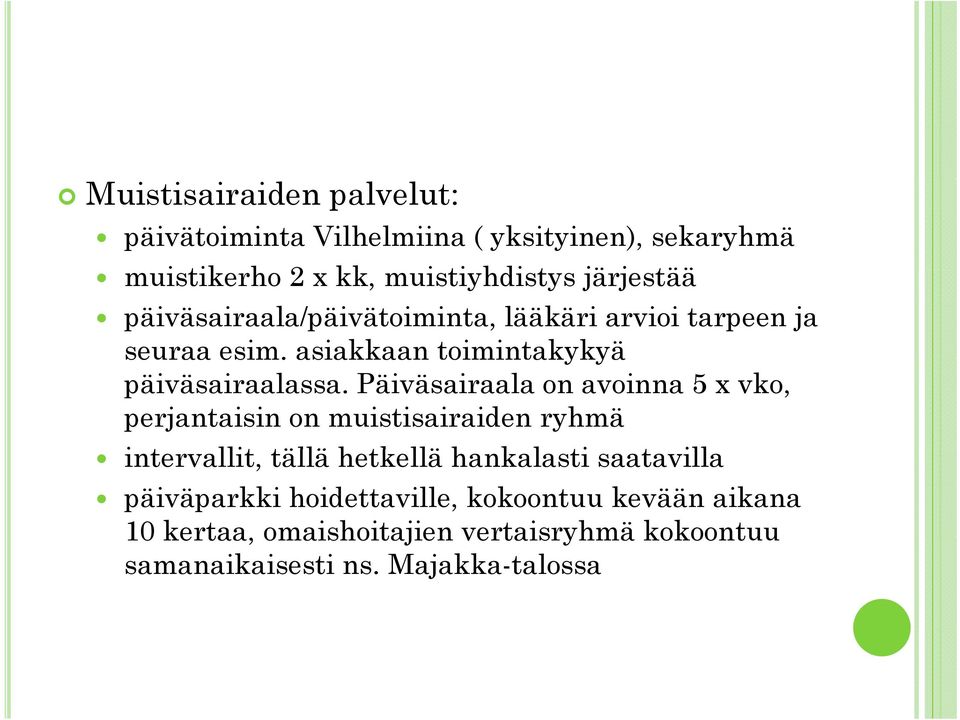 Muistisairaiden palvelut:

päivätoiminta Vilhelmiina ( yksityinen), sekaryhmä

muistikerho 2 x kk, muistiyhdistys järjestää

päiväsairaala/päivätoiminta, lääkäri arvioi tarpeen ja seuraa esim. asiakkaan toimintakykyä päiväsairaalassa. Päiväsairaala on avoinna 5 x vko, perjantaisin on muistisairaiden ryhmä

intervallit, tällä hetkellä hankalasti saatavilla

päiväparkki hoidettaville, kokoontuu kevään aikana 10 kertaa, omaishoitajien vertaisryhmä kokoontuu samanaikaisesti ns. Majakka-talossa